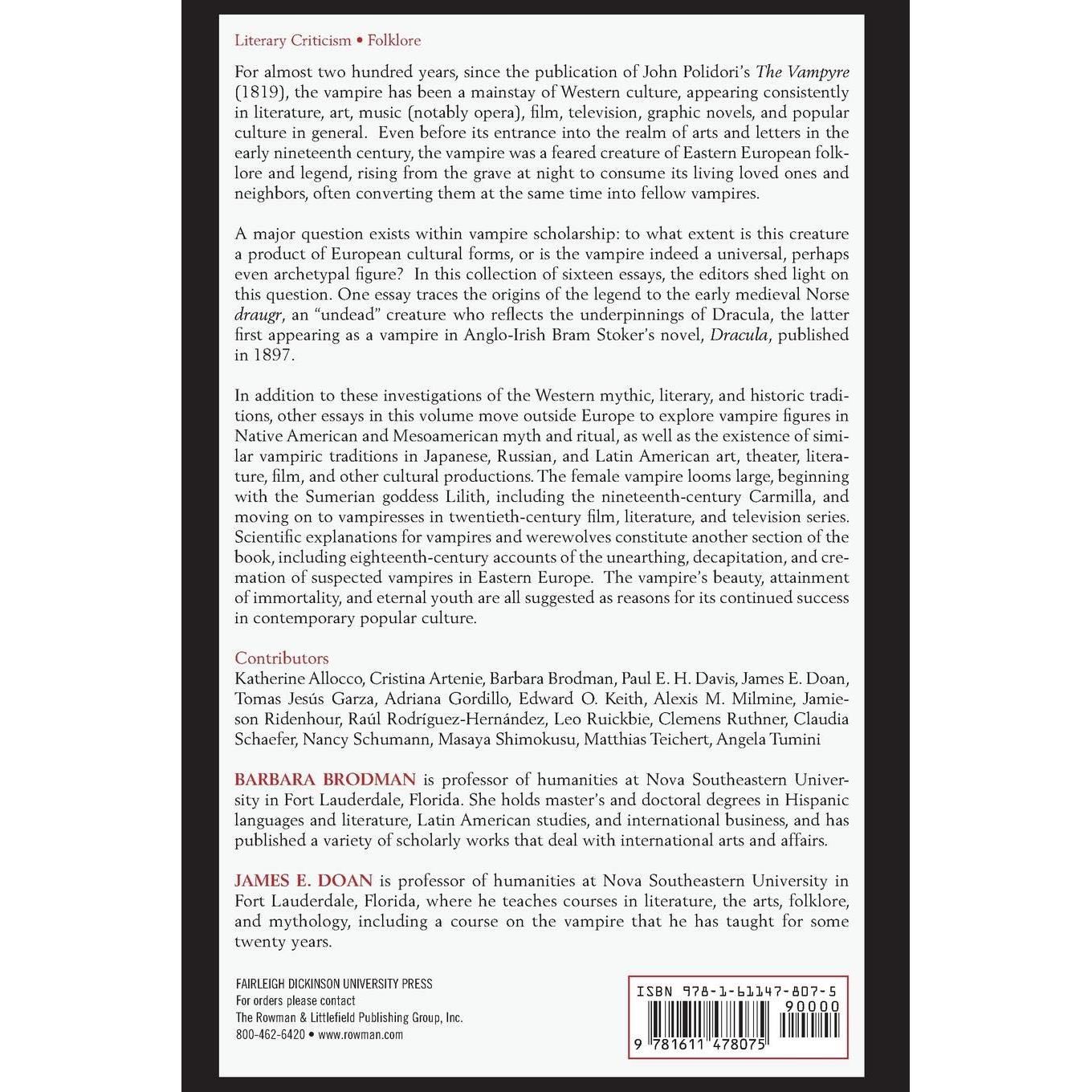 Literary Criticism • Folklore

For almost two hundred years, since the publication of John Polidori's The Vampyre (1819), the vampire has been a mainstay of Western culture, appearing consistently in literature, art, music (notably opera), film, television, graphic novels, and popular culture in general. Even before its entrance into the realm of arts and letters in the early nineteenth century, the vampire was a feared creature of Eastern European folklore and legend, rising from the grave at night to consume its living loved ones and neighbors, often converting them at the same time into fellow vampires.

A major question exists within vampire scholarship: to what extent is this creature a product of European cultural forms, or is the vampire indeed a universal, perhaps even archetypal figure? In this collection of sixteen essays, the editors shed light on this question. One essay traces the origins of the legend to the early medieval Norse draugr, an "undead" creature who reflects the underpinnings of Dracula, the latter first appearing as a vampire in Anglo-Irish Bram Stoker's novel, Dracula, published in 1897.

In addition to these investigations of the Western mythic, literary, and historic traditions, other essays in this volume move outside Europe to explore vampire figures in Native American and Mesoamerican myth and ritual, as well as the existence of similar vampiric traditions in Japanese, Russian, and Latin American art, theater, literature, film, and other cultural productions. The female vampire looms large, beginning with the Sumerian goddess Lilith, including the nineteenth-century Carmilla, and moving on to vampiresses in twentieth-century film, literature, and television series. Scientific explanations for vampires and werewolves constitute another section of the book, including eighteenth-century accounts of the unearthing, decapitation, and cremation of suspected vampires in Eastern Europe. The vampire's beauty, attainment of immortality, and eternal youth are all suggested as reasons for its continued success in contemporary popular culture.

Contributors
Katherine Allocco, Cristina Artenie, Barbara Brodman, Paul E. H. Davis, James E. Doan, Tomas Jesús Garza, Adriana Gordillo, Edward O. Keith, Alexis M. Milmine, Jamieson Ridenhour, Raúl Rodríguez-Hernández, Leo Ruickbie, Clemens Ruthner, Claudia Schaefer, Nancy Schumann, Masaya Shimokusu, Matthias Teichert, Angela Tumini

BARBARA BRODMAN is professor of humanities at Nova Southeastern University in Fort Lauderdale, Florida. She holds master's and doctoral degrees in Hispanic languages and literature, Latin American studies, and international business, and has published a variety of scholarly works that deal with international arts and affairs.

JAMES E. DOAN is professor of humanities at Nova Southeastern University in Fort Lauderdale, Florida, where he teaches courses in literature, the arts, folklore, and mythology, including a course on the vampire that he has taught for some twenty years.

FAIRLEIGH DICKINSON UNIVERSITY PRESS
For orders please contact
The Rowman & Littlefield Publishing Group, Inc.
800-462-6420 • www.rowman.com

ISBN 978-1-61147-807-5
90000
9 781611 478075